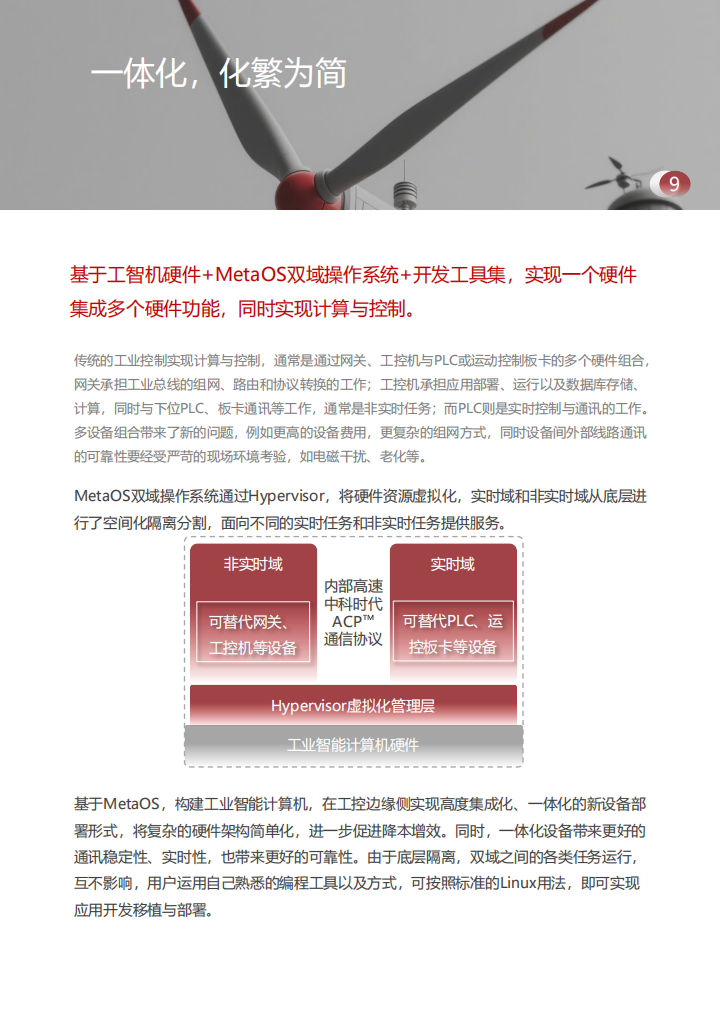 一体化，化繁为简

9

基于工智机硬件+MetaOS双域操作系统+开发工具集，实现一个硬件集成多个硬件功能，同时实现计算与控制。

传统的工业控制实现计算与控制，通常是通过网关、工控机与PLC或运动控制板卡的多个硬件组合，网关承担工业总线的组网、路由和协议转换的工作；工控机承担应用部署、运行以及数据库存储、计算，同时与下位PLC、板卡通讯等工作，通常是非实时任务；而PLC则是实时控制与通讯的工作。多设备组合带来了新的问题，例如更高的设备费用，更复杂的组网方式，同时设备间外部线路通讯的可靠性要经受严苛的现场环境考验，如电磁干扰、老化等。

MetaOS双域操作系统通过Hypervisor，将硬件资源虚拟化，实时域和非实时域从底层进行了空间化隔离分割，面向不同的实时任务和非实时任务提供服务。

非实时域

可替代网关、工控机等设备

内部高速中科时代ACP™通信协议

实时域

可替代PLC、运控板卡等设备

Hypervisor虚拟化管理层

工业智能计算机硬件

基于MetaOS，构建工业智能计算机，在工控边缘侧实现高度集成化、一体化的新设备部署形式，将复杂的硬件架构简单化，进一步促进降本增效。同时，一体化设备带来更好的通讯稳定性、实时性，也带来更好的可靠性。由于底层隔离，双域之间的各类任务运行，互不影响，用户运用自己熟悉的编程工具以及方式，可按照标准的Linux用法，即可实现应用开发移植与部署。